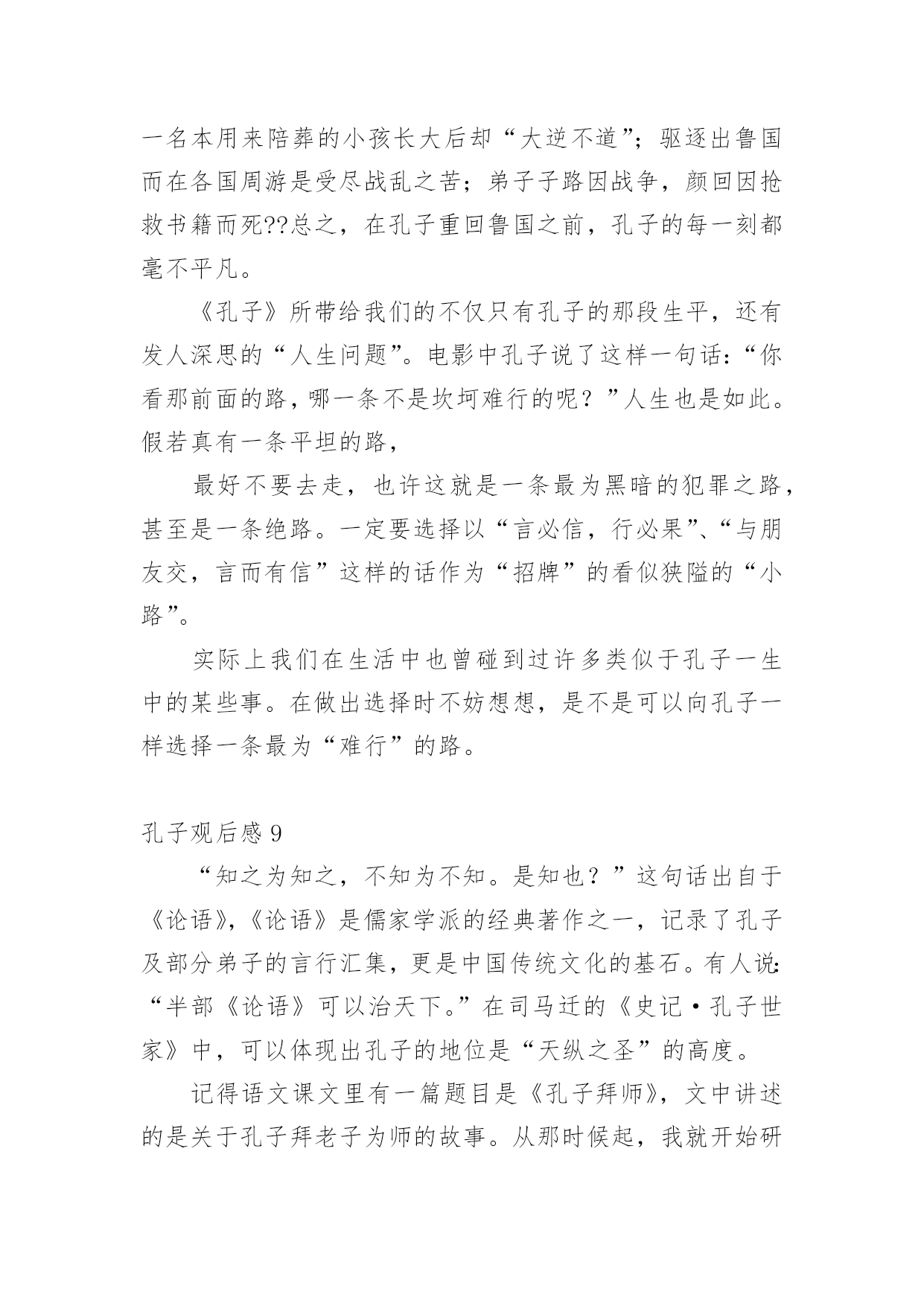 一名本用来陪葬的小孩长大后却“大逆不道”；驱逐出鲁国而在各国周游是受尽战乱之苦；弟子子路因战争，颜回因抢救书籍而死??总之，在孔子重回鲁国之前，孔子的每一刻都毫不平凡。

《孔子》所带给我们的不仅只有孔子的那段生平，还有发人深思的“人生问题”。电影中孔子说了这样一句话:“你看那前面的路，哪一条不是坎坷难行的呢？”人生也是如此。假若真有一条平坦的路，

最好不要去走，也许这就是一条最为黑暗的犯罪之路，甚至是一条绝路。一定要选择以“言必信，行必果”、“与朋友交，言而有信”这样的话作为“招牌”的看似狭隘的“小路”。

实际上我们在生活中也曾碰到过许多类似于孔子一生中的某些事。在做出选择时不妨想想，是不是可以向孔子一样选择一条最为“难行”的路。

孔子观后感 9

“知之为知之，不知为不知。是知也？”这句话出自于《论语》,《论语》是儒家学派的经典著作之一，记录了孔子及部分弟子的言行汇集，更是中国传统文化的基石。有人说:“半部《论语》可以治天下。”在司马迁的《史记·孔子世家》中，可以体现出孔子的地位是“天纵之圣”的高度。

记得语文课文里有一篇题目是《孔子拜师》，文中讲述的是关于孔子拜老子为师的故事。从那时候起，我就开始研